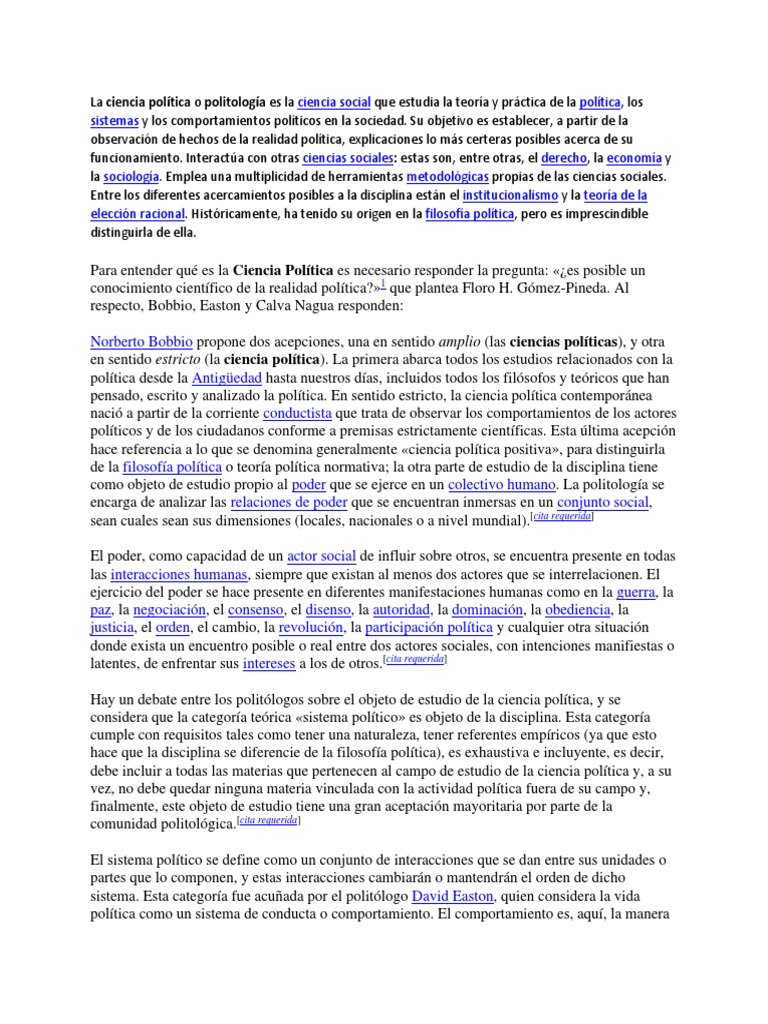 La ciencia política o politología es la ciencia social que estudia la teoría y práctica de la política, los sistemas y los comportamientos políticos en la sociedad. Su objetivo es establecer, a partir de la observación de hechos de la realidad política, explicaciones lo más certeras posibles acerca de su funcionamiento. Interactúa con otras ciencias sociales: estas son, entre otras, el derecho, la economía y la sociología. Emplea una multiplicidad de herramientas metodológicas propias de las ciencias sociales. Entre los diferentes acercamientos posibles a la disciplina están el institucionalismo y la teoría de la elección racional. Históricamente, ha tenido su origen en la filosofía política, pero es imprescindible distinguirla de ella.

Para entender qué es la Ciencia Política es necesario responder la pregunta: «¿es posible un conocimiento científico de la realidad política?»$^{1}$ que plantea Floro H. Gómez-Pineda. Al respecto, Bobbio, Easton y Calva Nagua responden:

Norberto Bobbio propone dos acepciones, una en sentido amplio (las ciencias políticas), y otra en sentido estricto (la ciencia política). La primera abarca todos los estudios relacionados con la política desde la Antigüedad hasta nuestros días, incluidos todos los filósofos y teóricos que han pensado, escrito y analizado la política. En sentido estricto, la ciencia política contemporánea nació a partir de la corriente conductista que trata de observar los comportamientos de los actores políticos y de los ciudadanos conforme a premisas estrictamente científicas. Esta última acepción hace referencia a lo que se denomina generalmente «ciencia política positiva», para distinguirla de la filosofía política o teoría política normativa; la otra parte de estudio de la disciplina tiene como objeto de estudio propio al poder que se ejerce en un colectivo humano. La politología se encarga de analizar las relaciones de poder que se encuentran inmersas en un conjunto social, sean cuales sean sus dimensiones (locales, nacionales o a nivel mundial).[cita requerida]

El poder, como capacidad de un actor social de influir sobre otros, se encuentra presente en todas las interacciones humanas, siempre que existan al menos dos actores que se interrelacionen. El ejercicio del poder se hace presente en diferentes manifestaciones humanas como en la guerra, la paz, la negociación, el consenso, el disenso, la autoridad, la dominación, la obediencia, la justicia, el orden, el cambio, la revolución, la participación política y cualquier otra situación donde exista un encuentro posible o real entre dos actores sociales, con intenciones manifiestas o latentes, de enfrentar sus intereses a los de otros.[cita requerida]

Hay un debate entre los politólogos sobre el objeto de estudio de la ciencia política, y se considera que la categoría teórica «sistema político» es objeto de la disciplina. Esta categoría cumple con requisitos tales como tener una naturaleza, tener referentes empíricos (ya que esto hace que la disciplina se diferencie de la filosofía política), es exhaustiva e incluyente, es decir, debe incluir a todas las materias que pertenecen al campo de estudio de la ciencia política y, a su vez, no debe quedar ninguna materia vinculada con la actividad política fuera de su campo y, finalmente, este objeto de estudio tiene una gran aceptación mayoritaria por parte de la comunidad politológica.[cita requerida]

El sistema político se define como un conjunto de interacciones que se dan entre sus unidades o partes que lo componen, y estas interacciones cambiarán o mantendrán el orden de dicho sistema. Esta categoría fue acuñada por el politólogo David Easton, quien considera la vida política como un sistema de conducta o comportamiento. El comportamiento es, aquí, la manera